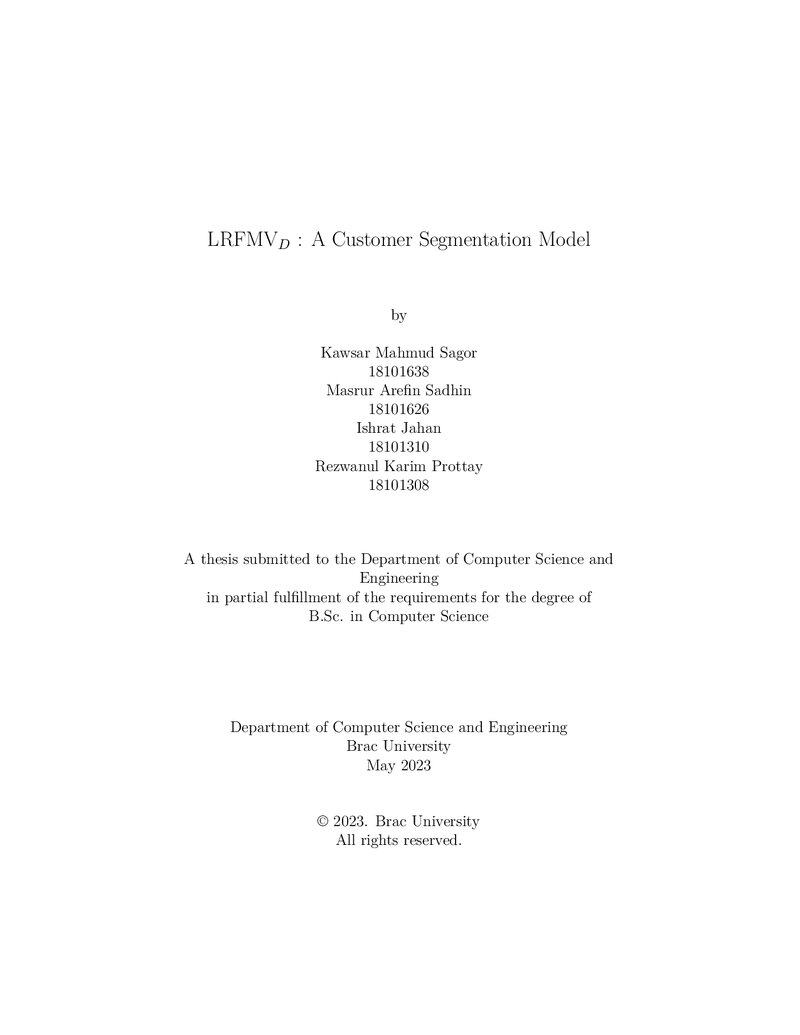 $LRFMV_D$ : A Customer Segmentation Model

by

Kawsar Mahmud Sagor
18101638
Masrur Arefin Sadhin
18101626
Ishrat Jahan
18101310
Rezwanul Karim Prottay
18101308

A thesis submitted to the Department of Computer Science and Engineering
in partial fulfillment of the requirements for the degree of
B.Sc. in Computer Science

Department of Computer Science and Engineering
Brac University
May 2023

© 2023. Brac University
All rights reserved.